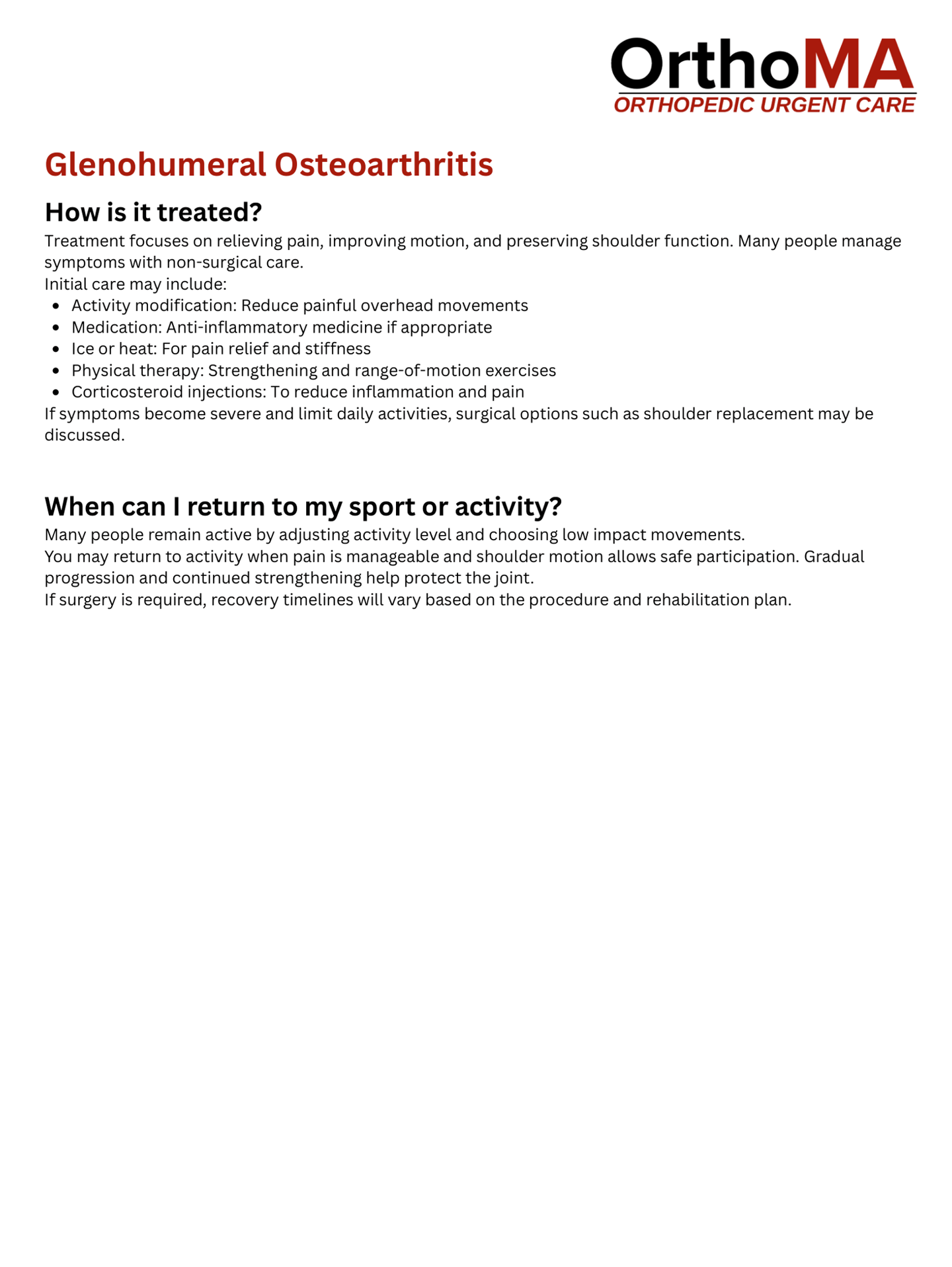 OrthoMA
ORTHOPEDIC URGENT CARE

Glenohumeral Osteoarthritis

How is it treated?

Treatment focuses on relieving pain, improving motion, and preserving shoulder function. Many people manage symptoms with non-surgical care.
Initial care may include:

- Activity modification: Reduce painful overhead movements
- Medication: Anti-inflammatory medicine if appropriate
- Ice or heat: For pain relief and stiffness
- Physical therapy: Strengthening and range-of-motion exercises
- Corticosteroid injections: To reduce inflammation and pain

If symptoms become severe and limit daily activities, surgical options such as shoulder replacement may be discussed.

When can I return to my sport or activity?

Many people remain active by adjusting activity level and choosing low impact movements.
You may return to activity when pain is manageable and shoulder motion allows safe participation. Gradual progression and continued strengthening help protect the joint.
If surgery is required, recovery timelines will vary based on the procedure and rehabilitation plan.